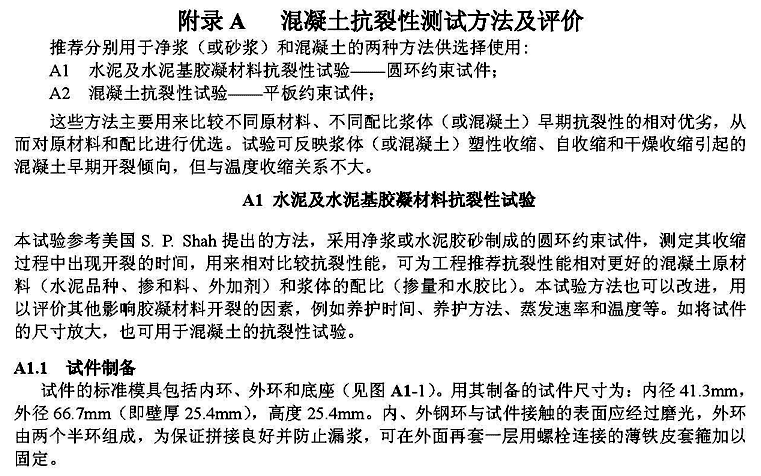 附录 A　混凝土抗裂性测试方法及评价

推荐分别用于净浆（或砂浆）和混凝土的两种方法供选择使用：

A1　水泥及水泥基胶凝材料抗裂性试验——圆环约束试件；

A2　混凝土抗裂性试验——平板约束试件；

这些方法主要用来比较不同原材料、不同配比浆体（或混凝土）早期抗裂性的相对优劣，从而对原材料和配比进行优选。试验可反映浆体（或混凝土）塑性收缩、自收缩和干燥收缩引起的混凝土早期开裂倾向，但与温度收缩关系不大。

A1 水泥及水泥基胶凝材料抗裂性试验

本试验参考美国 S. P. Shah 提出的方法，采用净浆或水泥胶砂制成的圆环约束试件，测定其收缩过程中出现开裂的时间，用来相对比较抗裂性能，可为工程推荐抗裂性能相对更好的混凝土原材料（水泥品种、掺和料、外加剂）和浆体的配比（掺量和水胶比）。本试验方法也可以改进，用以评价其他影响胶凝材料开裂的因素，例如养护时间、养护方法、蒸发速率和温度等。如将试件的尺寸放大，也可用于混凝土的抗裂性试验。

A1.1　试件制备

试件的标准模具包括内环、外环和底座（见图 A1-1）。用其制备的试件尺寸为：内径 41.3mm，外径 66.7mm（即壁厚 25.4mm），高度 25.4mm。内、外钢环与试件接触的表面应经过磨光，外环由两个半环组成，为保证拼接良好并防止漏浆，可在外面再套一层用螺栓连接的薄铁皮套箍加以固定。